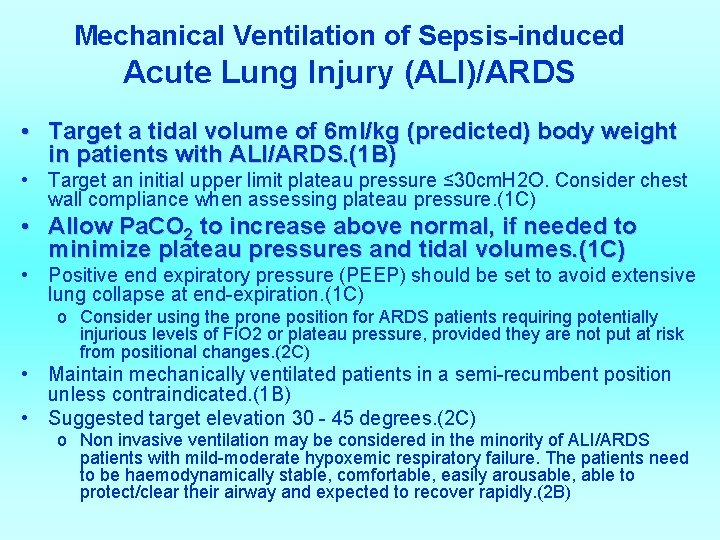 Mechanical Ventilation of Sepsis-induced
Acute Lung Injury (ALI)/ARDS

• Target a tidal volume of 6ml/kg (predicted) body weight in patients with ALI/ARDS.(1B)

• Target an initial upper limit plateau pressure ≤30cmH2O. Consider chest wall compliance when assessing plateau pressure.(1C)

• Allow $PaCO_2$ to increase above normal, if needed to minimize plateau pressures and tidal volumes.(1C)

• Positive end expiratory pressure (PEEP) should be set to avoid extensive lung collapse at end-expiration.(1C)

o Consider using the prone position for ARDS patients requiring potentially injurious levels of FiO2 or plateau pressure, provided they are not put at risk from positional changes.(2C)

• Maintain mechanically ventilated patients in a semi-recumbent position unless contraindicated.(1B)

• Suggested target elevation 30 - 45 degrees.(2C)

o Non invasive ventilation may be considered in the minority of ALI/ARDS patients with mild-moderate hypoxemic respiratory failure. The patients need to be haemodynamically stable, comfortable, easily arousable, able to protect/clear their airway and expected to recover rapidly.(2B)